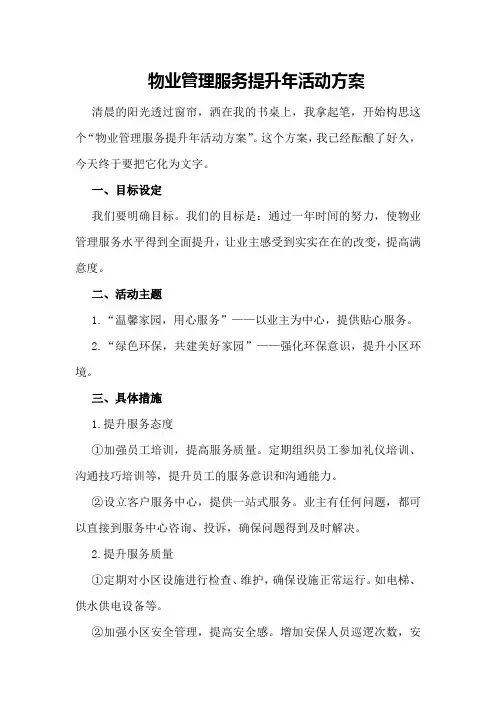 物业管理服务提升年活动方案

清晨的阳光透过窗帘，洒在我的书桌上，我拿起笔，开始构思这个“物业管理服务提升年活动方案”。这个方案，我已经酝酿了好久，今天终于要把它化为文字。

一、目标设定

我们要明确目标。我们的目标是：通过一年时间的努力，使物业管理服务水平得到全面提升，让业主感受到实实在在的改变，提高满意度。

二、活动主题

1.“温馨家园，用心服务”——以业主为中心，提供贴心服务。

2.“绿色环保，共建美好家园”——强化环保意识，提升小区环境。

三、具体措施

1.提升服务态度

①加强员工培训，提高服务质量。定期组织员工参加礼仪培训、沟通技巧培训等，提升员工的服务意识和沟通能力。

②设立客户服务中心，提供一站式服务。业主有任何问题，都可以直接到服务中心咨询、投诉，确保问题得到及时解决。

2.提升服务质量

①定期对小区设施进行检查、维护，确保设施正常运行。如电梯、供水供电设备等。

②加强小区安全管理，提高安全感。增加安保人员巡逻次数，安